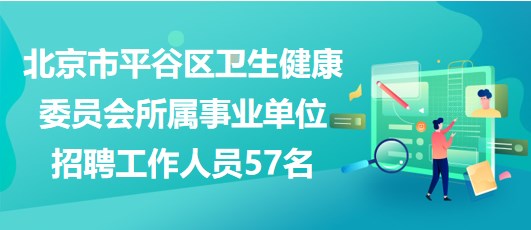 北京市平谷区卫生健康委员会所属事业单位招聘工作人员57名